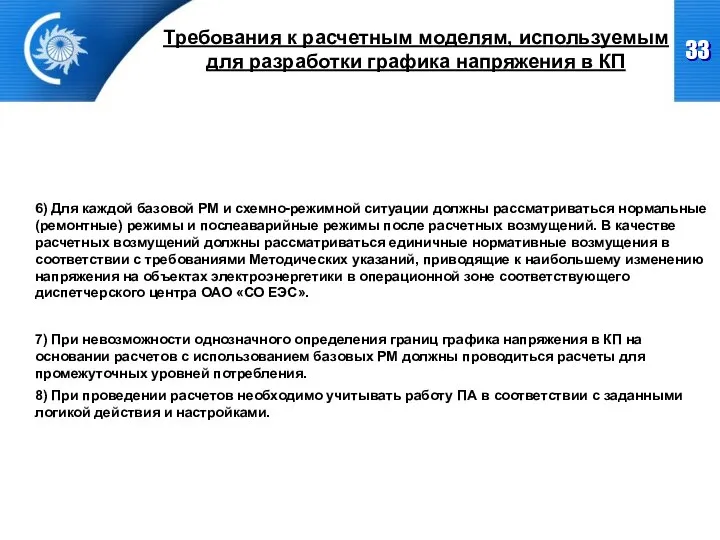 Требования к расчетным моделям, используемым для разработки графика напряжения в КП

33

6) Для каждой базовой РМ и схемно-режимной ситуации должны рассматриваться нормальные (ремонтные) режимы и послеаварийные режимы после расчетных возмущений. В качестве расчетных возмущений должны рассматриваться единичные нормативные возмущения в соответствии с требованиями Методических указаний, приводящие к наибольшему изменению напряжения на объектах электроэнергетики в операционной зоне соответствующего диспетчерского центра ОАО «СО ЕЭС».

7) При невозможности однозначного определения границ графика напряжения в КП на основании расчетов с использованием базовых РМ должны проводиться расчеты для промежуточных уровней потребления.

8) При проведении расчетов необходимо учитывать работу ПА в соответствии с заданными логикой действия и настройками.